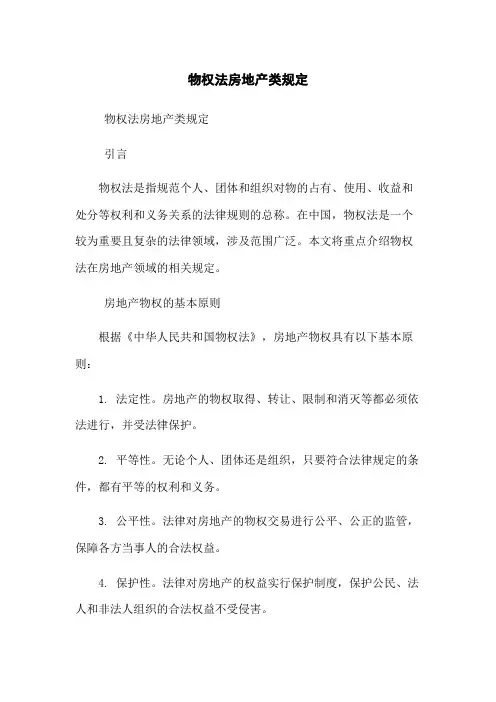 物权法房地产类规定

物权法房地产类规定

引言

物权法是指规范个人、团体和组织对物的占有、使用、收益和处分等权利和义务关系的法律规则的总称。在中国，物权法是一个较为重要且复杂的法律领域，涉及范围广泛。本文将重点介绍物权法在房地产领域的相关规定。

房地产物权的基本原则

根据《中华人民共和国物权法》，房地产物权具有以下基本原则：

1. 法定性。房地产的物权取得、转让、限制和消灭等都必须依法进行，并受法律保护。

2. 平等性。无论个人、团体还是组织，只要符合法律规定的条件，都有平等的权利和义务。

3. 公平性。法律对房地产的物权交易进行公平、公正的监管，保障各方当事人的合法权益。

4. 保护性。法律对房地产的权益实行保护制度，保护公民、法人和非法人组织的合法权益不受侵害。